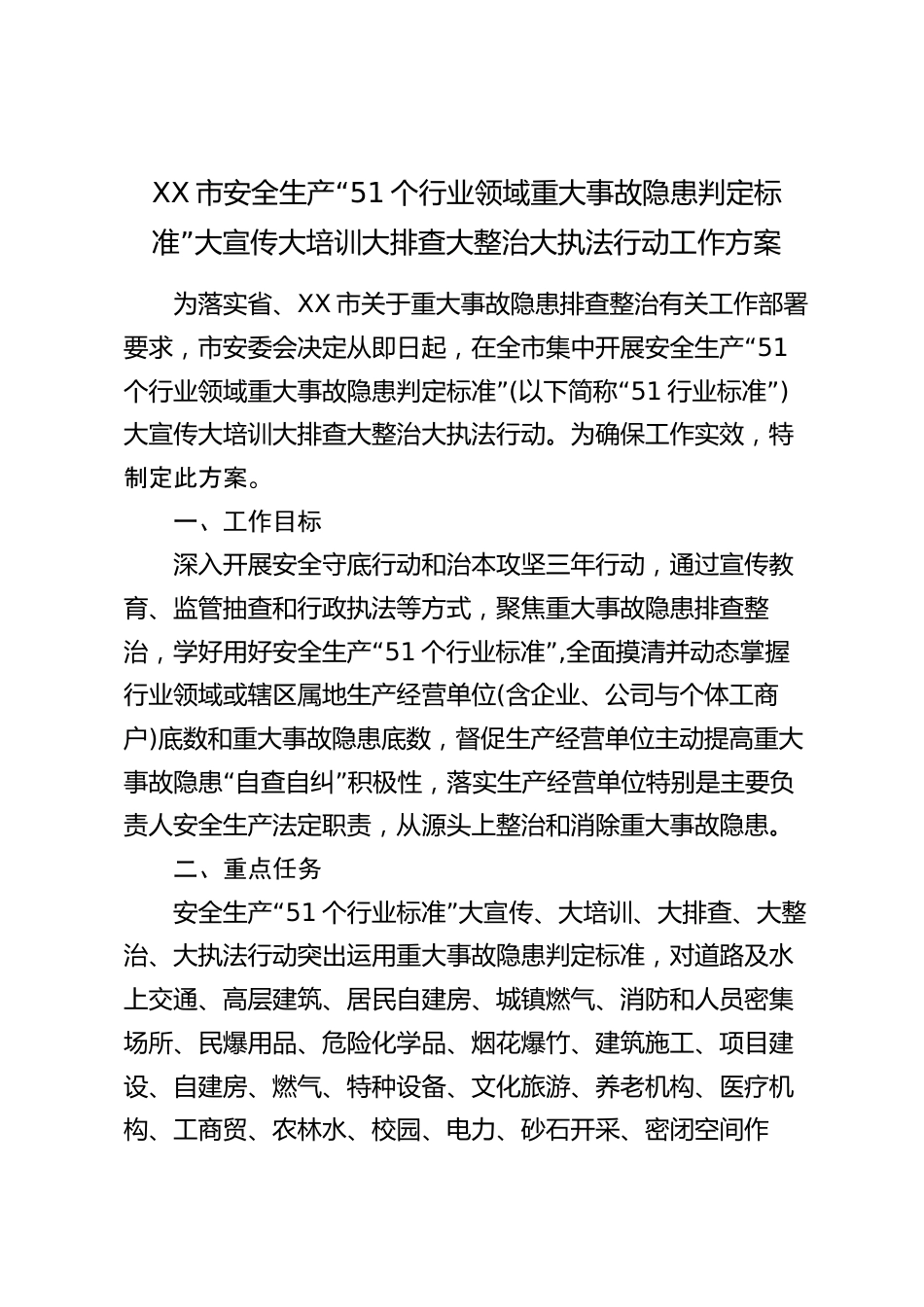 XX 市安全生产“51 个行业领域重大事故隐患判定标准”大宣传大培训大排查大整治大执法行动工作方案

为落实省、XX 市关于重大事故隐患排查整治有关工作部署要求，市安委会决定从即日起，在全市集中开展安全生产“51 个行业领域重大事故隐患判定标准”(以下简称“51 行业标准”)大宣传大培训大排查大整治大执法行动。为确保工作实效，特制定此方案。

一、工作目标

深入开展安全守底行动和治本攻坚三年行动，通过宣传教育、监管抽查和行政执法等方式，聚焦重大事故隐患排查整治，学好用好安全生产“51 个行业标准”,全面摸清并动态掌握行业领域或辖区属地生产经营单位(含企业、公司与个体工商户)底数和重大事故隐患底数，督促生产经营单位主动提高重大事故隐患“自查自纠”积极性，落实生产经营单位特别是主要负责人安全生产法定职责，从源头上整治和消除重大事故隐患。

二、重点任务

安全生产“51 个行业标准”大宣传、大培训、大排查、大整治、大执法行动突出运用重大事故隐患判定标准，对道路及水上交通、高层建筑、居民自建房、城镇燃气、消防和人员密集场所、民爆用品、危险化学品、烟花爆竹、建筑施工、项目建设、自建房、燃气、特种设备、文化旅游、养老机构、医疗机构、工商贸、农林水、校园、电力、砂石开采、密闭空间作